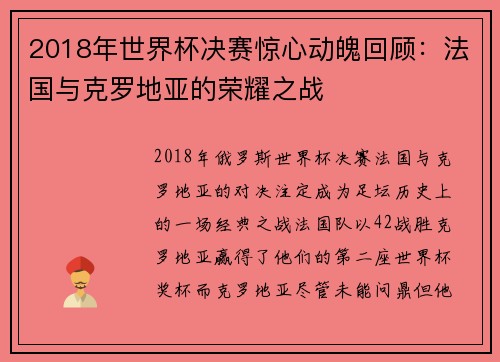 2018年世界杯决赛惊心动魄回顾：法国与克罗地亚的荣耀之战

2018年俄罗斯世界杯决赛法国与克罗地亚的对决注定成为足坛历史上的一场经典之战法国队以42战胜克罗地亚赢得了他们的第二座世界杯奖杯而克罗地亚尽管未能问鼎但他